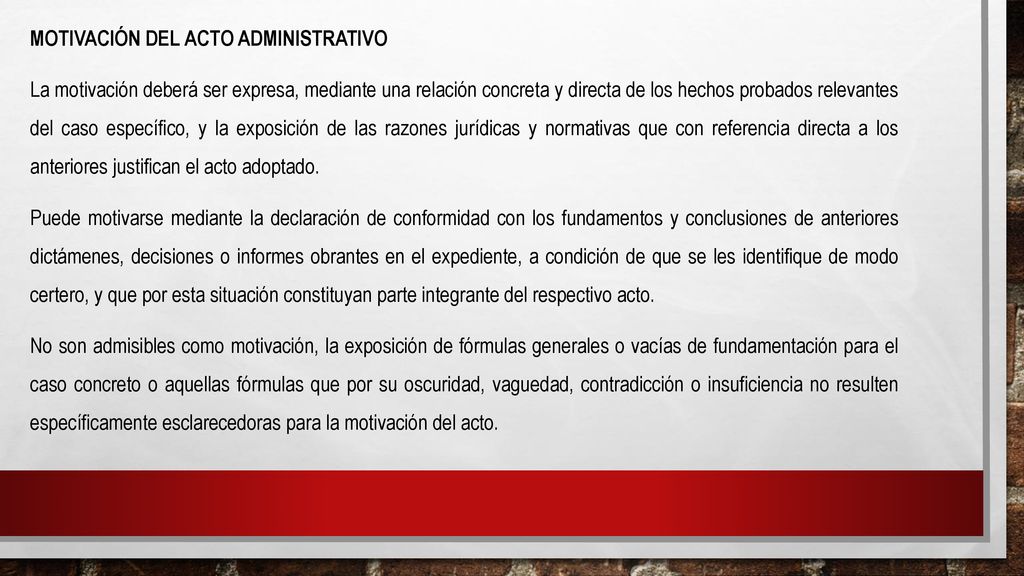 MOTIVACIÓN DEL ACTO ADMINISTRATIVO

La motivación deberá ser expresa, mediante una relación concreta y directa de los hechos probados relevantes del caso específico, y la exposición de las razones jurídicas y normativas que con referencia directa a los anteriores justifican el acto adoptado.

Puede motivarse mediante la declaración de conformidad con los fundamentos y conclusiones de anteriores dictámenes, decisiones o informes obrantes en el expediente, a condición de que se les identifique de modo certero, y que por esta situación constituyan parte integrante del respectivo acto.

No son admisibles como motivación, la exposición de fórmulas generales o vacías de fundamentación para el caso concreto o aquellas fórmulas que por su oscuridad, vaguedad, contradicción o insuficiencia no resulten específicamente esclarecedoras para la motivación del acto.